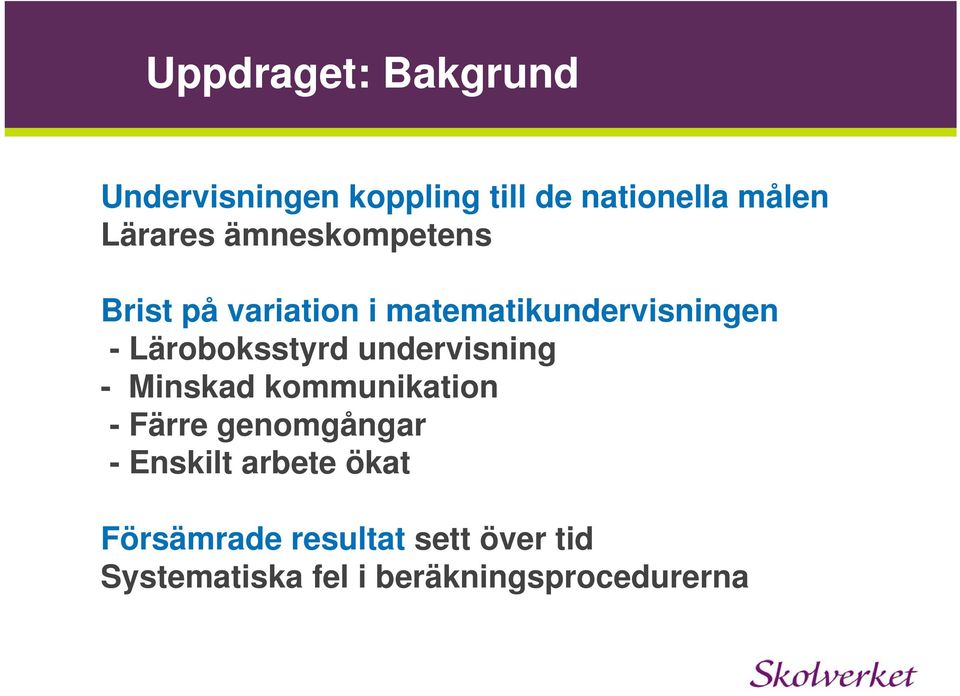 Uppdraget: Bakgrund

Undervisningen koppling till de nationella målen
Lärares ämneskompetens

Brist på variation i matematikundervisningen
- Läroboksstyrd undervisning
- Minskad kommunikation
- Färre genomgångar
- Enskilt arbete ökat

Försämrade resultat sett över tid
Systematiska fel i beräkningsprocedurerna

Skolverket